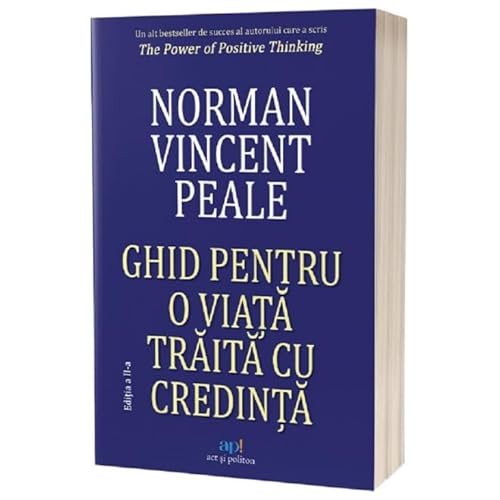 Un alt bestseller de succes al autorului care a scris
The Power of Positive Thinking

NORMAN VINCENT PEALE

GHID PENTRU O VIAȚĂ TRĂITĂ CU CREDINȚĂ

Ediția a II-a

ap!
act și politon